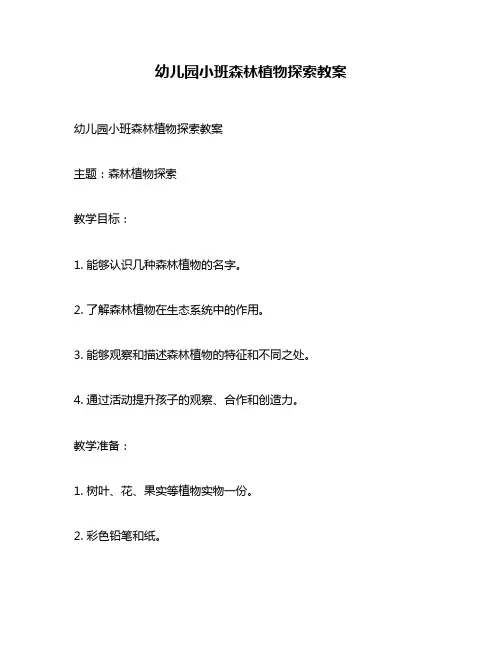 幼儿园小班森林植物探索教案

幼儿园小班森林植物探索教案

主题：森林植物探索

教学目标：

1. 能够认识几种森林植物的名字。

2. 了解森林植物在生态系统中的作用。

3. 能够观察和描述森林植物的特征和不同之处。

4. 通过活动提升孩子的观察、合作和创造力。

教学准备：

1. 树叶、花、果实等植物实物一份。

2. 彩色铅笔和纸。